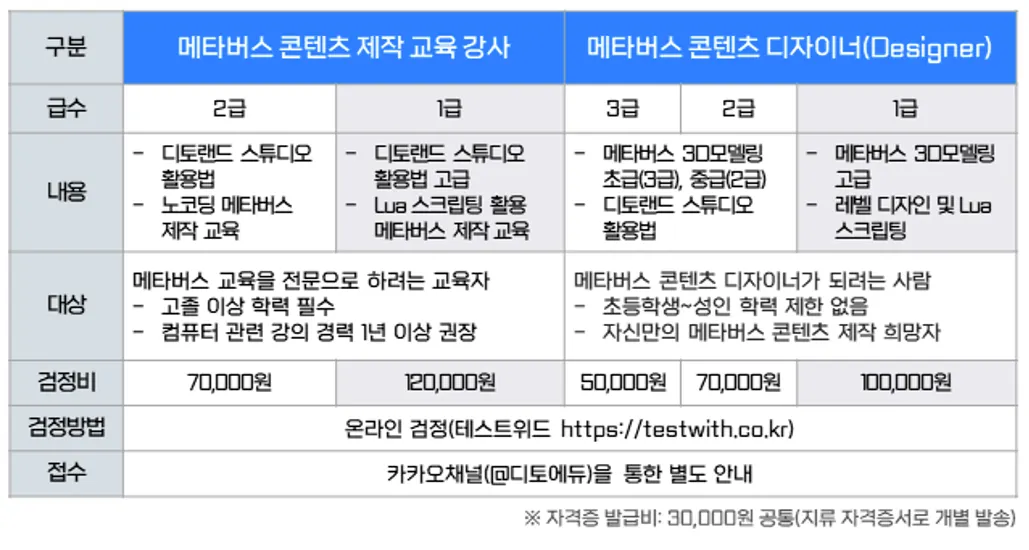 | 구분 | 메타버스 콘텐츠 제작 교육 강사 |  | 메타버스 콘텐츠 디자이너(Designer) |  |  |
|---|---|---|---|---|---|
| 급수 | 2급 | 1급 | 3급 | 2급 | 1급 |
| 내용 | - 디토랜드 스튜디오 활용법 - 노코딩 메타버스 제작 교육 | - 디토랜드 스튜디오 활용법 고급 - Lua 스크립팅 활용 메타버스 제작 교육 | - 메타버스 3D모델링 초급(3급), 중급(2급) - 디토랜드 스튜디오 활용법 |  | - 메타버스 3D모델링 고급 - 레벨 디자인 및 Lua 스크립팅 |
| 대상 | 메타버스 교육을 전문으로 하려는 교육자 - 고졸 이상 학력 필수 - 컴퓨터 관련 강의 경력 1년 이상 권장 |  | 메타버스 콘텐츠 디자이너가 되려는 사람 - 초등학생~성인 학력 제한 없음 - 자신만의 메타버스 콘텐츠 제작 희망자 |  |  |
| 검정비 | 70,000원 | 120,000원 | 50,000원 | 70,000원 | 100,000원 |
| 검정방법 | 온라인 검정(테스트위드 https://testwith.co.kr) |  |  |  |  |
| 접수 | 카카오채널(@디토에듀)을 통한 별도 안내 |  |  |  |  |

※ 자격증 발급비: 30,000원 공통(지류 자격증서로 개별 발송)